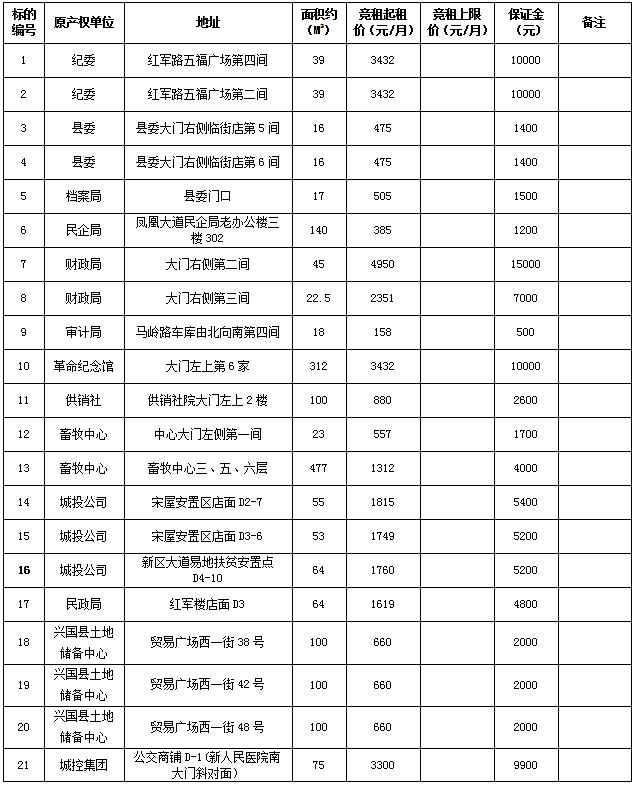 | 标的编号 | 原产权单位 | 地址 | 面积约（M²） | 竞租起租价（元/月） | 竞租上限价（元/月） | 保证金（元） | 备注 |
|---|---|---|---|---|---|---|---|
| 1 | 纪委 | 红军路五福广场第四间 | 39 | 3432 | | 10000 | |
| 2 | 纪委 | 红军路五福广场第二间 | 39 | 3432 | | 10000 | |
| 3 | 县委 | 县委大门右侧临街店第5间 | 16 | 475 | | 1400 | |
| 4 | 县委 | 县委大门右侧临街店第6间 | 16 | 475 | | 1400 | |
| 5 | 档案局 | 县委门口 | 17 | 505 | | 1500 | |
| 6 | 民企局 | 凤凰大道民企局老办公楼三楼302 | 140 | 385 | | 1200 | |
| 7 | 财政局 | 大门右侧第二间 | 45 | 4950 | | 15000 | |
| 8 | 财政局 | 大门右侧第三间 | 22.5 | 2351 | | 7000 | |
| 9 | 审计局 | 马岭路车库由北向南第四间 | 18 | 158 | | 500 | |
| 10 | 革命纪念馆 | 大门左上第6家 | 312 | 3432 | | 10000 | |
| 11 | 供销社 | 供销社院大门左上2楼 | 100 | 880 | | 2600 | |
| 12 | 畜牧中心 | 中心大门左侧第一间 | 23 | 557 | | 1700 | |
| 13 | 畜牧中心 | 畜牧中心三、五、六层 | 477 | 1312 | | 4000 | |
| 14 | 城投公司 | 宋屋安置区店面D2-7 | 55 | 1815 | | 5400 | |
| 15 | 城投公司 | 宋屋安置区店面D3-6 | 53 | 1749 | | 5200 | |
| 16 | 城投公司 | 新区大道易地扶贫安置点D4-10 | 64 | 1760 | | 5200 | |
| 17 | 民政局 | 红军楼店面D3 | 64 | 1619 | | 4800 | |
| 18 | 兴国县土地储备中心 | 贸易广场西一街38号 | 100 | 660 | | 2000 | |
| 19 | 兴国县土地储备中心 | 贸易广场西一街42号 | 100 | 660 | | 2000 | |
| 20 | 兴国县土地储备中心 | 贸易广场西一街48号 | 100 | 660 | | 2000 | |
| 21 | 城控集团 | 公交商铺D-1（新人民医院南大门斜对面） | 75 | 3300 | | 9900 | |